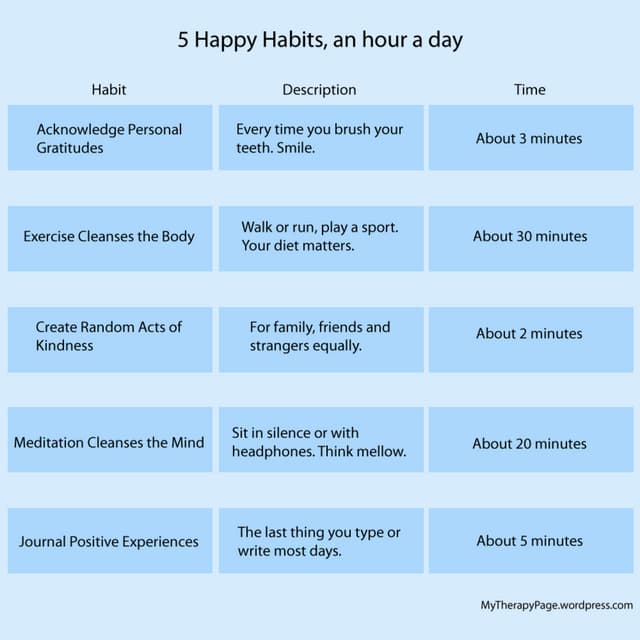 5 Happy Habits, an hour a day

| Habit | Description | Time |
|---|---|---|
| Acknowledge Personal Gratitudes | Every time you brush your teeth. Smile. | About 3 minutes |
| Exercise Cleanses the Body | Walk or run, play a sport. Your diet matters. | About 30 minutes |
| Create Random Acts of Kindness | For family, friends and strangers equally. | About 2 minutes |
| Meditation Cleanses the Mind | Sit in silence or with headphones. Think mellow. | About 20 minutes |
| Journal Positive Experiences | The last thing you type or write most days. | About 5 minutes |

MyTherapyPage.wordpress.com